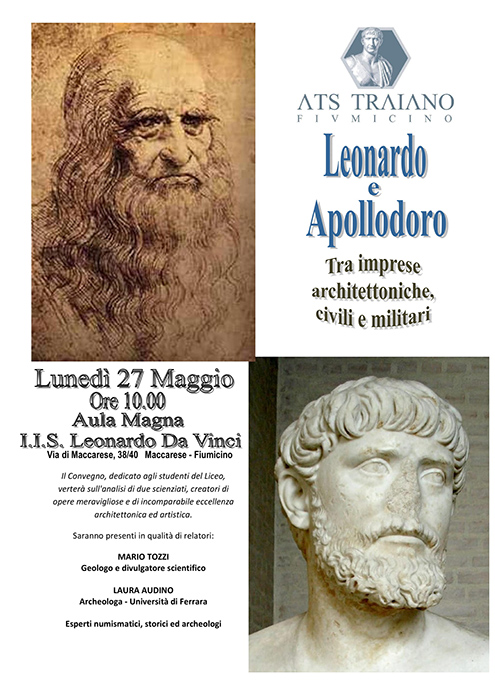 ATS TRAIANO
FIVMICINO

Leonardo
e
Apollodoro

Tra imprese architettoniche, civili e militari

Lunedì 27 Maggio
Ore 10.00
Aula Magna
I.I.S. Leonardo Da Vinci
Via di Maccarese, 38/40 Maccarese - Fiumicino

Il Convegno, dedicato agli studenti del Liceo, verterà sull'analisi di due scienziati, creatori di opere meravigliose e di incomparabile eccellenza architettonica ed artistica.

Saranno presenti in qualità di relatori:

MARIO TOZZI
Geologo e divulgatore scientifico

LAURA AUDINO
Archeologa - Università di Ferrara

Esperti numismatici, storici ed archeologi